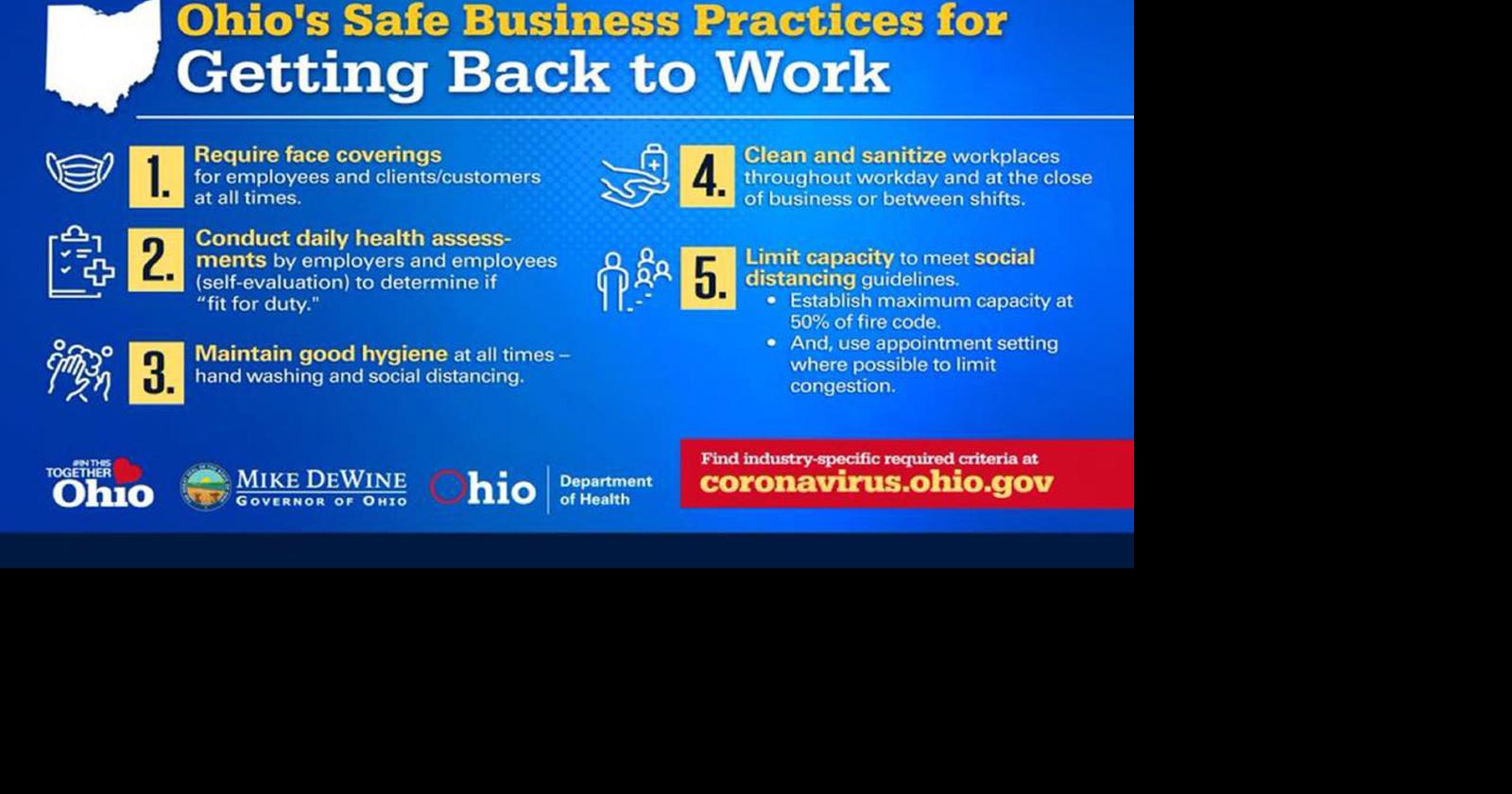 Ohio's Safe Business Practices for
Getting Back to Work

1. Require face coverings for employees and clients/customers at all times.

2. Conduct daily health assessments by employers and employees (self-evaluation) to determine if "fit for duty."

3. Maintain good hygiene at all times – hand washing and social distancing.

4. Clean and sanitize workplaces throughout workday and at the close of business or between shifts.

5. Limit capacity to meet social distancing guidelines.
• Establish maximum capacity at 50% of fire code.
• And, use appointment setting where possible to limit congestion.

#IN THIS TOGETHER Ohio

MIKE DEWINE
GOVERNOR OF OHIO

Ohio Department of Health

Find industry-specific required criteria at
coronavirus.ohio.gov